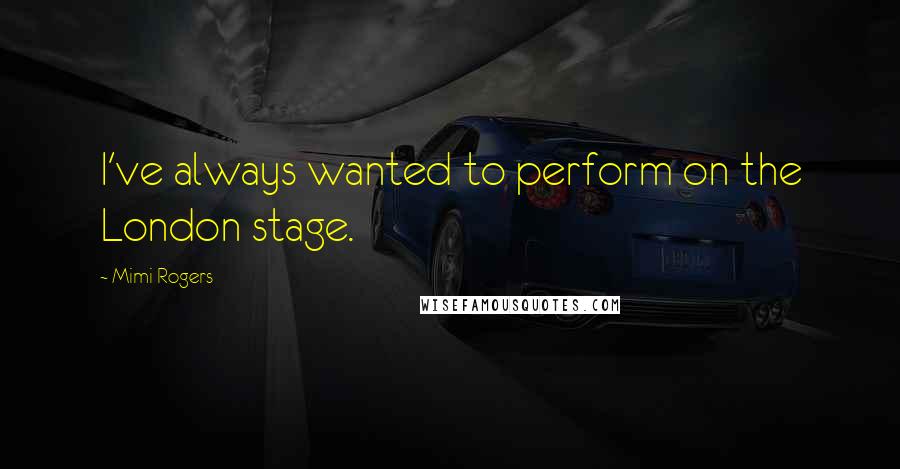 I've always wanted to perform on the London stage.

- Mimi Rogers

WISEFAMOUSQUOTES.COM